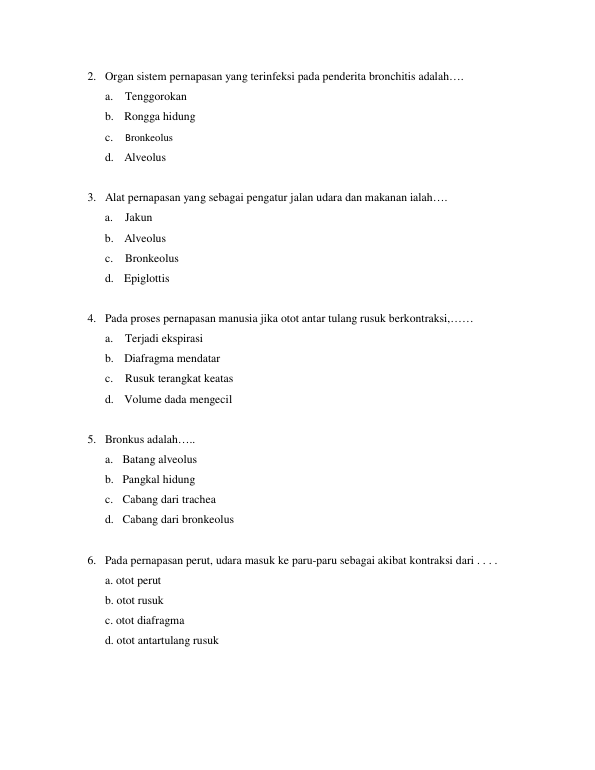 2. Organ sistem pernapasan yang terinfeksi pada penderita bronchitis adalah….

a. Tenggorokan

b. Rongga hidung

c. Bronkeolus

d. Alveolus

3. Alat pernapasan yang sebagai pengatur jalan udara dan makanan ialah….

a. Jakun

b. Alveolus

c. Bronkeolus

d. Epiglottis

4. Pada proses pernapasan manusia jika otot antar tulang rusuk berkontraksi,……

a. Terjadi ekspirasi

b. Diafragma mendatar

c. Rusuk terangkat keatas

d. Volume dada mengecil

5. Bronkus adalah…..

a. Batang alveolus

b. Pangkal hidung

c. Cabang dari trachea

d. Cabang dari bronkeolus

6. Pada pernapasan perut, udara masuk ke paru-paru sebagai akibat kontraksi dari . . . .

a. otot perut

b. otot rusuk

c. otot diafragma

d. otot antartulang rusuk